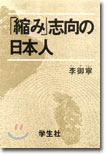 「縮み」志向の日本人

李御寧

学生社